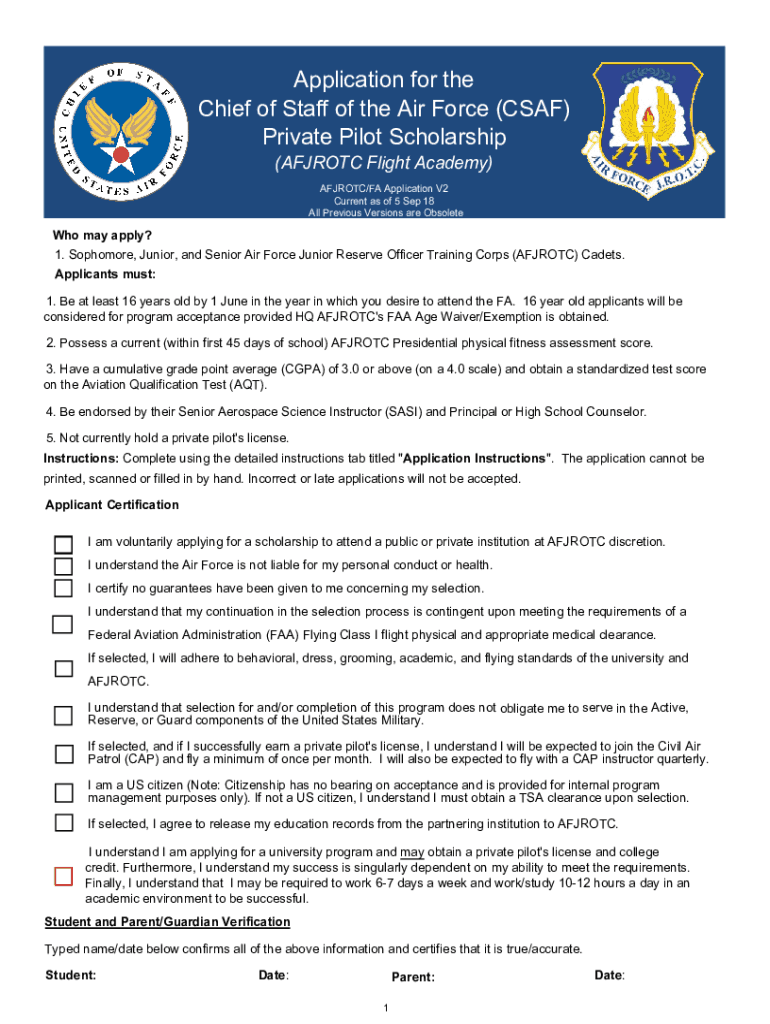 CHIEF OF STAFF UNITED STATES AIR FORCE

Application for the Chief of Staff of the Air Force (CSAF) Private Pilot Scholarship

(AFJROTC Flight Academy)

AFJROTC/FA Application V2
Current as of 5 Sep 18
All Previous Versions are Obsolete

AIR FORCE J.R.O.T.C.

Who may apply?

1. Sophomore, Junior, and Senior Air Force Junior Reserve Officer Training Corps (AFJROTC) Cadets.

Applicants must:

1. Be at least 16 years old by 1 June in the year in which you desire to attend the FA. 16 year old applicants will be considered for program acceptance provided HQ AFJROTC's FAA Age Waiver/Exemption is obtained.

2. Possess a current (within first 45 days of school) AFJROTC Presidential physical fitness assessment score.

3. Have a cumulative grade point average (CGPA) of 3.0 or above (on a 4.0 scale) and obtain a standardized test score on the Aviation Qualification Test (AQT).

4. Be endorsed by their Senior Aerospace Science Instructor (SASI) and Principal or High School Counselor.

5. Not currently hold a private pilot's license.

Instructions: Complete using the detailed instructions tab titled "Application Instructions". The application cannot be printed, scanned or filled in by hand. Incorrect or late applications will not be accepted.

Applicant Certification

I am voluntarily applying for a scholarship to attend a public or private institution at AFJROTC discretion.

I understand the Air Force is not liable for my personal conduct or health.

I certify no guarantees have been given to me concerning my selection.

I understand that my continuation in the selection process is contingent upon meeting the requirements of a Federal Aviation Administration (FAA) Flying Class I flight physical and appropriate medical clearance.

If selected, I will adhere to behavioral, dress, grooming, academic, and flying standards of the university and AFJROTC.

I understand that selection for and/or completion of this program does not obligate me to serve in the Active, Reserve, or Guard components of the United States Military.

If selected, and if I successfully earn a private pilot's license, I understand I will be expected to join the Civil Air Patrol (CAP) and fly a minimum of once per month. I will also be expected to fly with a CAP instructor quarterly.

I am a US citizen (Note: Citizenship has no bearing on acceptance and is provided for internal program management purposes only). If not a US citizen, I understand I must obtain a TSA clearance upon selection.

If selected, I agree to release my education records from the partnering institution to AFJROTC.

I understand I am applying for a university program and may obtain a private pilot's license and college credit. Furthermore, I understand my success is singularly dependent on my ability to meet the requirements. Finally, I understand that I may be required to work 6-7 days a week and work/study 10-12 hours a day in an academic environment to be successful.

Student and Parent/Guardian Verification

Typed name/date below confirms all of the above information and certifies that it is true/accurate.

Student: Date: Parent: Date:

1